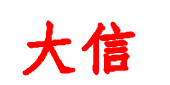 大信